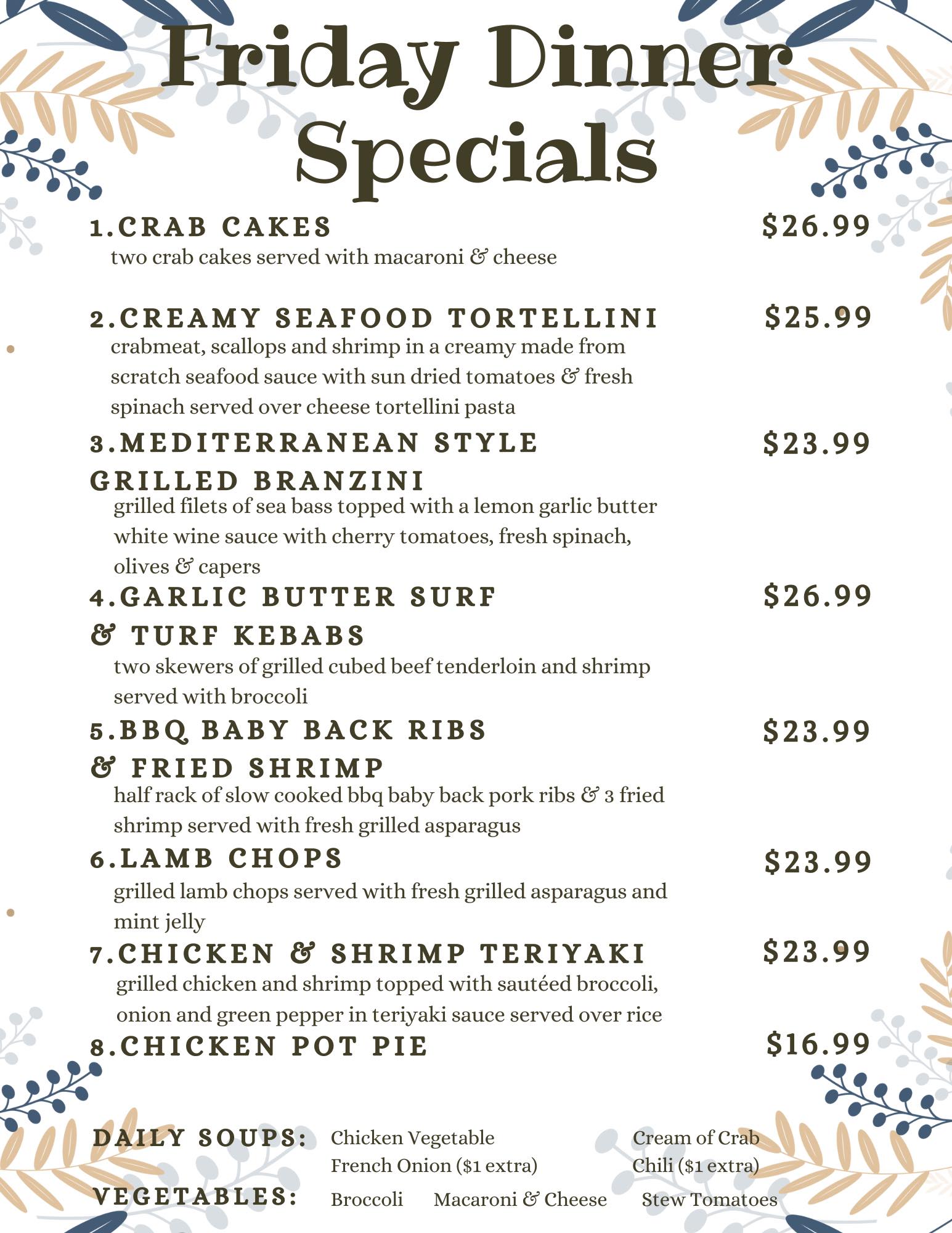 Friday Dinner Specials

1.CRAB CAKES $26.99
two crab cakes served with macaroni & cheese

2.CREAMY SEAFOOD TORTELLINI $25.99
crabmeat, scallops and shrimp in a creamy made from scratch seafood sauce with sun dried tomatoes & fresh spinach served over cheese tortellini pasta

3.MEDITERRANEAN STYLE GRILLED BRANZINI $23.99
grilled filets of sea bass topped with a lemon garlic butter white wine sauce with cherry tomatoes, fresh spinach, olives & capers

4.GARLIC BUTTER SURF & TURF KEBABS $26.99
two skewers of grilled cubed beef tenderloin and shrimp served with broccoli

5.BBQ BABY BACK RIBS & FRIED SHRIMP $23.99
half rack of slow cooked bbq baby back pork ribs & 3 fried shrimp served with fresh grilled asparagus

6.LAMB CHOPS $23.99
grilled lamb chops served with fresh grilled asparagus and mint jelly

7.CHICKEN & SHRIMP TERIYAKI $23.99
grilled chicken and shrimp topped with sautéed broccoli, onion and green pepper in teriyaki sauce served over rice

8.CHICKEN POT PIE $16.99

DAILY SOUPS: Chicken Vegetable Cream of Crab
French Onion ($1 extra) Chili ($1 extra)

VEGETABLES: Broccoli Macaroni & Cheese Stew Tomatoes